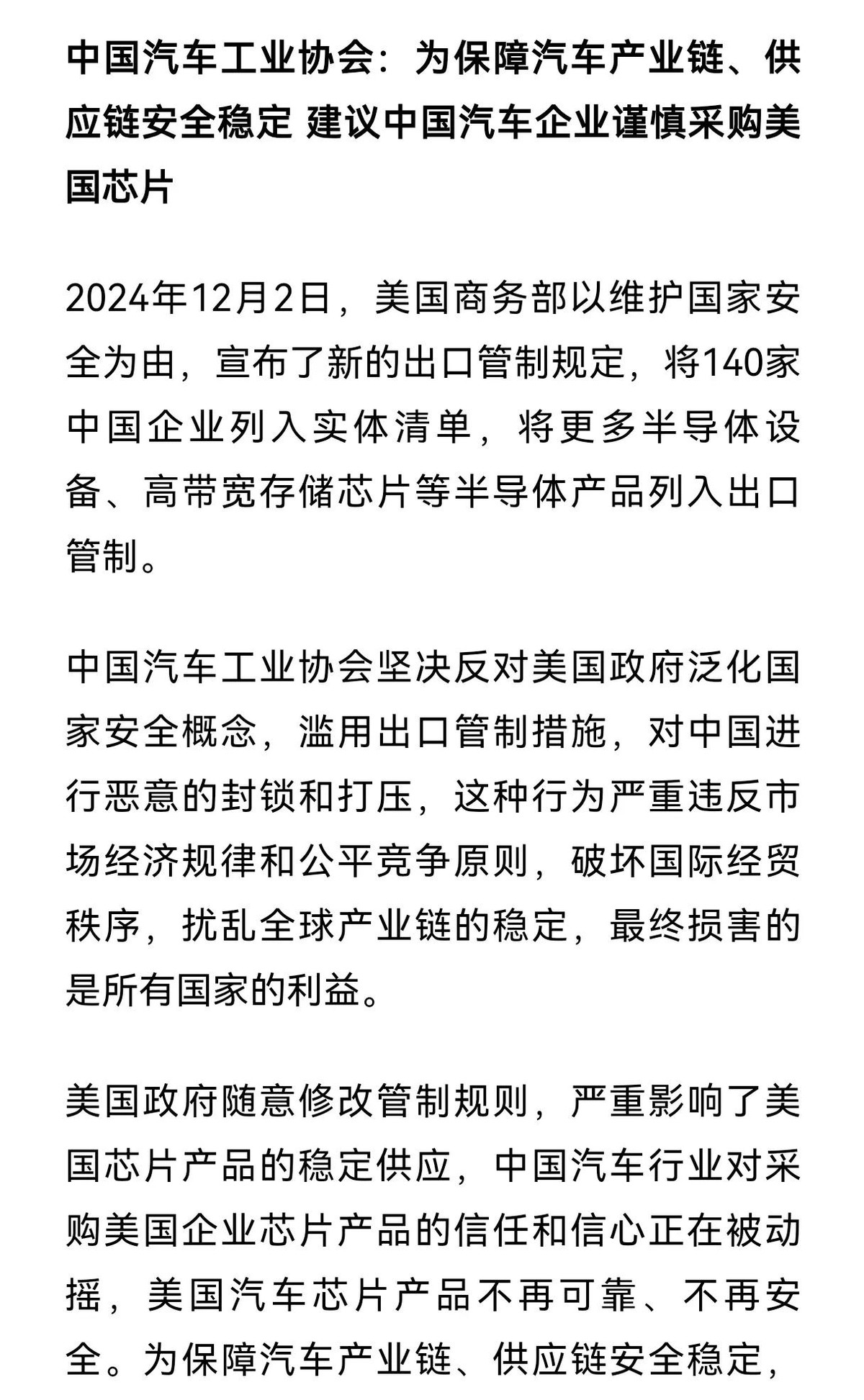 中国汽车工业协会：为保障汽车产业链、供应链安全稳定 建议中国汽车企业谨慎采购美国芯片

2024年12月2日，美国商务部以维护国家安全为由，宣布了新的出口管制规定，将140家中国企业列入实体清单，将更多半导体设备、高带宽存储芯片等半导体产品列入出口管制。

中国汽车工业协会坚决反对美国政府泛化国家安全概念，滥用出口管制措施，对中国进行恶意的封锁和打压，这种行为严重违反市场经济规律和公平竞争原则，破坏国际经贸秩序，扰乱全球产业链的稳定，最终损害的是所有国家的利益。

美国政府随意修改管制规则，严重影响了美国芯片产品的稳定供应，中国汽车行业对采购美国企业芯片产品的信任和信心正在被动摇，美国汽车芯片产品不再可靠、不再安全。为保障汽车产业链、供应链安全稳定，